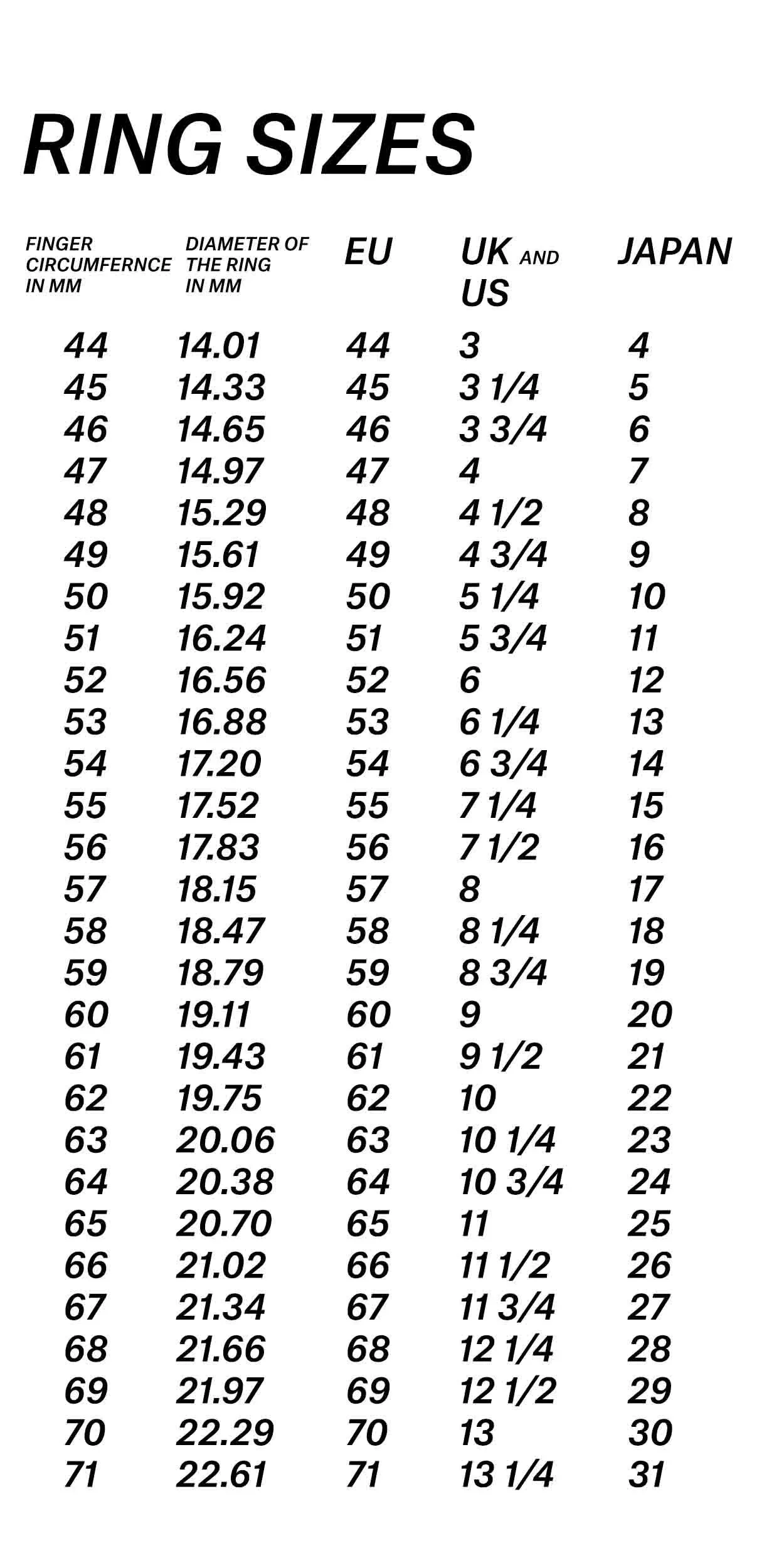 RING SIZES

| FINGER CIRCUMFERNCE IN MM | DIAMETER OF THE RING IN MM | EU | UK AND US | JAPAN |
|---|---|---|---|---|
| 44 | 14.01 | 44 | 3 | 4 |
| 45 | 14.33 | 45 | 3 1/4 | 5 |
| 46 | 14.65 | 46 | 3 3/4 | 6 |
| 47 | 14.97 | 47 | 4 | 7 |
| 48 | 15.29 | 48 | 4 1/2 | 8 |
| 49 | 15.61 | 49 | 4 3/4 | 9 |
| 50 | 15.92 | 50 | 5 1/4 | 10 |
| 51 | 16.24 | 51 | 5 3/4 | 11 |
| 52 | 16.56 | 52 | 6 | 12 |
| 53 | 16.88 | 53 | 6 1/4 | 13 |
| 54 | 17.20 | 54 | 6 3/4 | 14 |
| 55 | 17.52 | 55 | 7 1/4 | 15 |
| 56 | 17.83 | 56 | 7 1/2 | 16 |
| 57 | 18.15 | 57 | 8 | 17 |
| 58 | 18.47 | 58 | 8 1/4 | 18 |
| 59 | 18.79 | 59 | 8 3/4 | 19 |
| 60 | 19.11 | 60 | 9 | 20 |
| 61 | 19.43 | 61 | 9 1/2 | 21 |
| 62 | 19.75 | 62 | 10 | 22 |
| 63 | 20.06 | 63 | 10 1/4 | 23 |
| 64 | 20.38 | 64 | 10 3/4 | 24 |
| 65 | 20.70 | 65 | 11 | 25 |
| 66 | 21.02 | 66 | 11 1/2 | 26 |
| 67 | 21.34 | 67 | 11 3/4 | 27 |
| 68 | 21.66 | 68 | 12 1/4 | 28 |
| 69 | 21.97 | 69 | 12 1/2 | 29 |
| 70 | 22.29 | 70 | 13 | 30 |
| 71 | 22.61 | 71 | 13 1/4 | 31 |